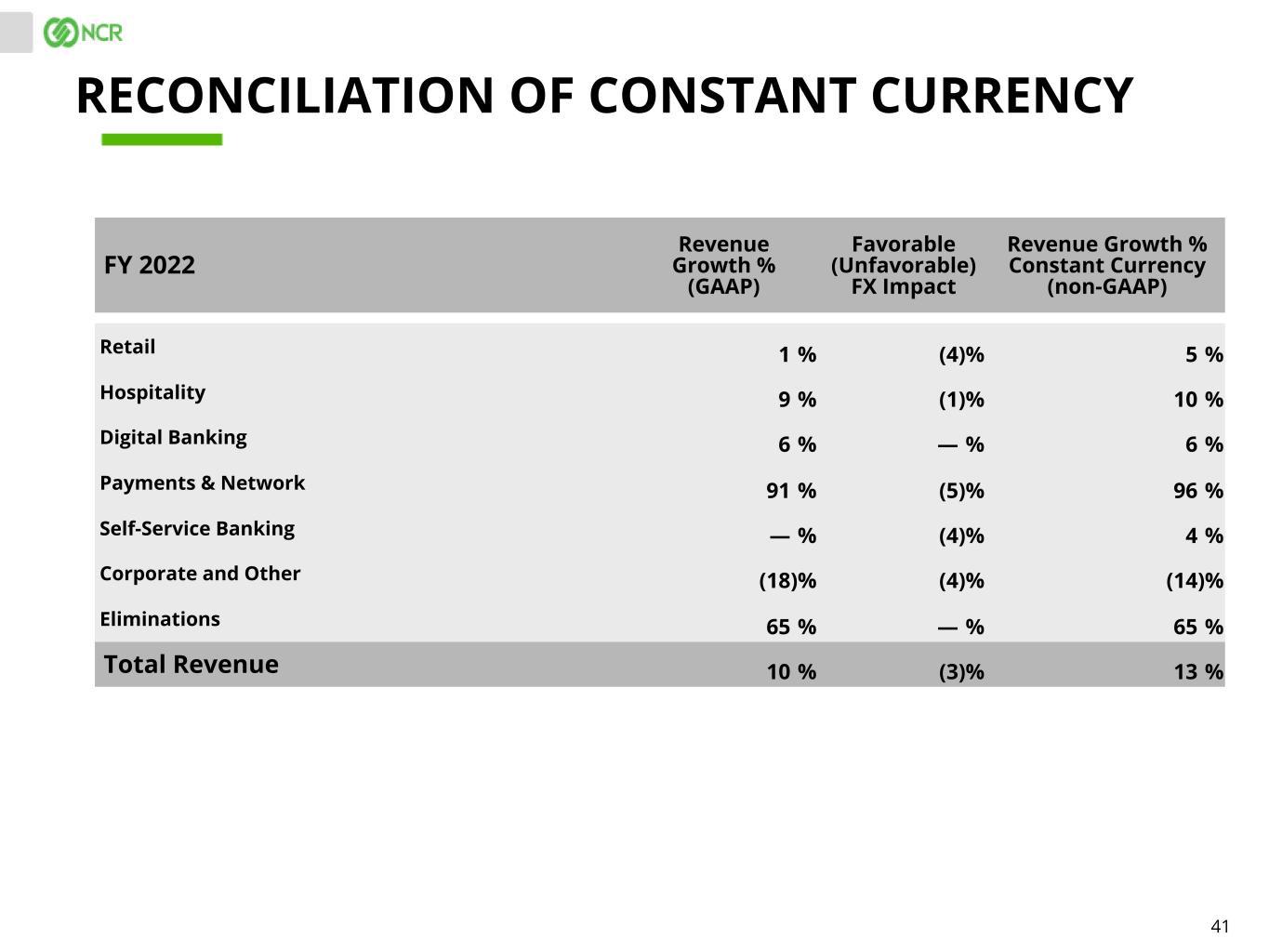 NCR

RECONCILIATION OF CONSTANT CURRENCY

| FY 2022 | Revenue Growth % (GAAP) | Favorable (Unfavorable) FX Impact | Revenue Growth % Constant Currency (non-GAAP) |
|---|---|---|---|
| Retail | 1 % | (4)% | 5 % |
| Hospitality | 9 % | (1)% | 10 % |
| Digital Banking | 6 % | — % | 6 % |
| Payments & Network | 91 % | (5)% | 96 % |
| Self-Service Banking | — % | (4)% | 4 % |
| Corporate and Other | (18)% | (4)% | (14)% |
| Eliminations | 65 % | — % | 65 % |
| Total Revenue | 10 % | (3)% | 13 % |

41